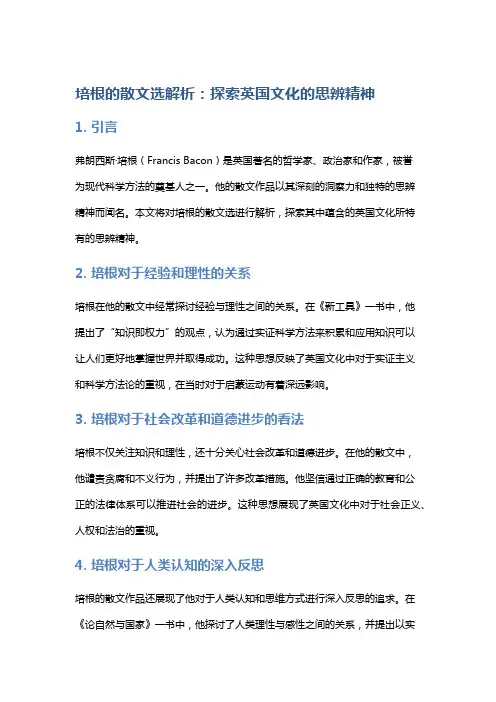 培根的散文选解析：探索英国文化的思辨精神

1. 引言

弗朗西斯·培根（Francis Bacon）是英国著名的哲学家、政治家和作家，被誉为现代科学方法的奠基人之一。他的散文作品以其深刻的洞察力和独特的思辨精神而闻名。本文将对培根的散文选进行解析，探索其中蕴含的英国文化所特有的思辨精神。

2. 培根对于经验和理性的关系

培根在他的散文中经常探讨经验与理性之间的关系。在《新工具》一书中，他提出了“知识即权力”的观点，认为通过实证科学方法来积累和应用知识可以让人们更好地掌握世界并取得成功。这种思想反映了英国文化中对于实证主义和科学方法论的重视，在当时对于启蒙运动有着深远影响。

3. 培根对于社会改革和道德进步的看法

培根不仅关注知识和理性，还十分关心社会改革和道德进步。在他的散文中，他谴责贪腐和不义行为，并提出了许多改革措施。他坚信通过正确的教育和公正的法律体系可以推进社会的进步。这种思想展现了英国文化中对于社会正义、人权和法治的重视。

4. 培根对于人类认知的深入反思

培根的散文作品还展现了他对于人类认知和思维方式进行深入反思的追求。在《论自然与国家》一书中，他探讨了人类理性与感性之间的关系，并提出以实